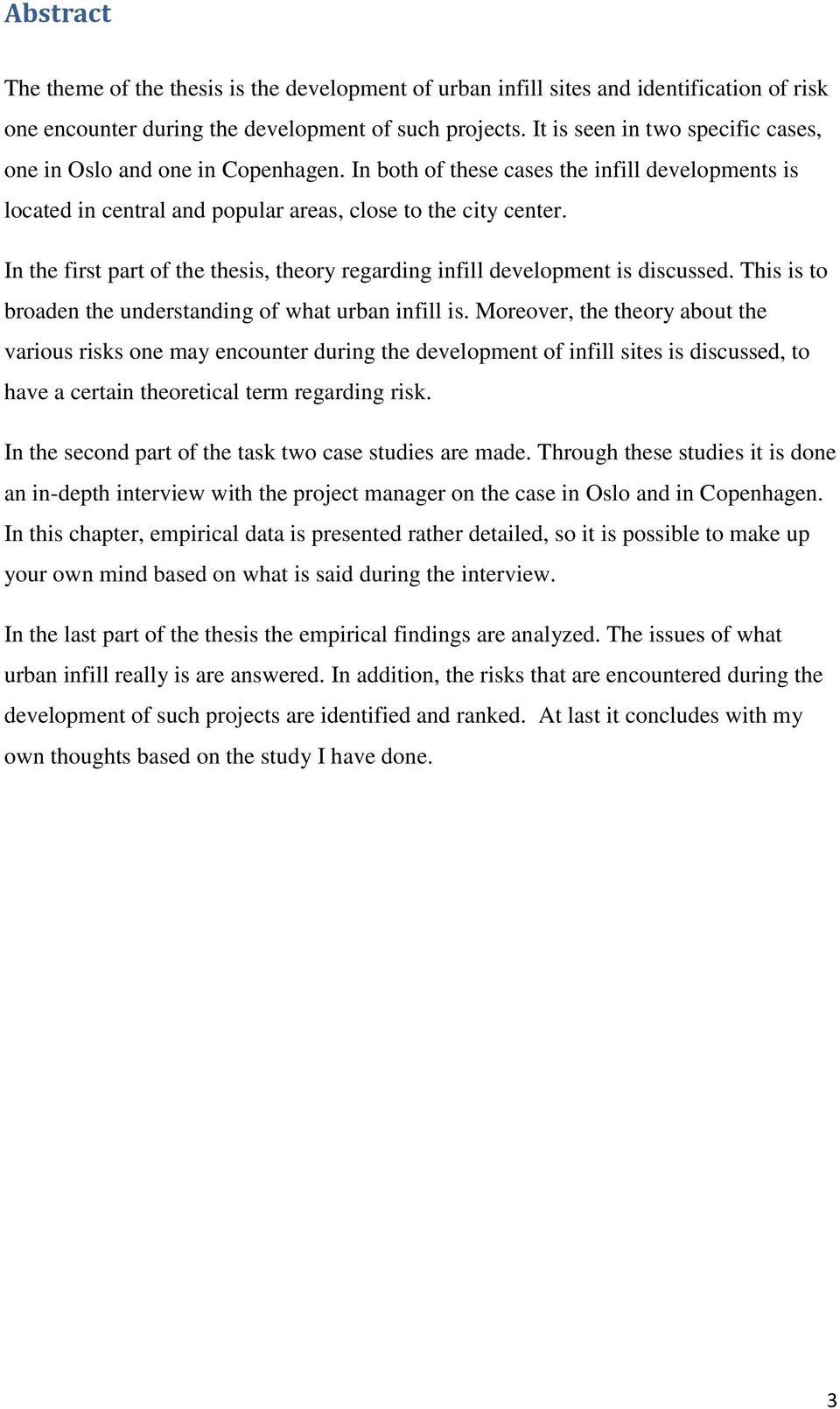 Abstract

The theme of the thesis is the development of urban infill sites and identification of risk one encounter during the development of such projects. It is seen in two specific cases, one in Oslo and one in Copenhagen. In both of these cases the infill developments is located in central and popular areas, close to the city center.

In the first part of the thesis, theory regarding infill development is discussed. This is to broaden the understanding of what urban infill is. Moreover, the theory about the various risks one may encounter during the development of infill sites is discussed, to have a certain theoretical term regarding risk.

In the second part of the task two case studies are made. Through these studies it is done an in-depth interview with the project manager on the case in Oslo and in Copenhagen. In this chapter, empirical data is presented rather detailed, so it is possible to make up your own mind based on what is said during the interview.

In the last part of the thesis the empirical findings are analyzed. The issues of what urban infill really is are answered. In addition, the risks that are encountered during the development of such projects are identified and ranked. At last it concludes with my own thoughts based on the study I have done.

3